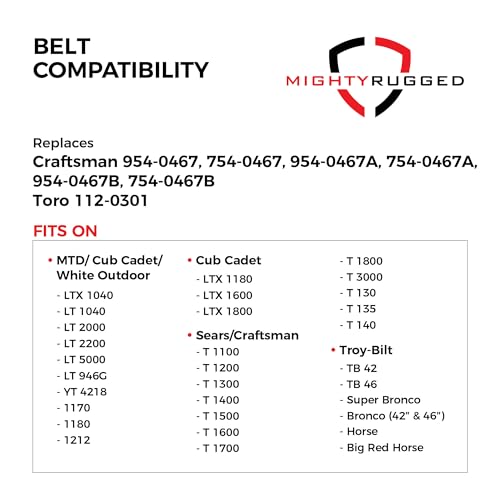 BELT COMPATIBILITY

MIGHTYRUGGED

Replaces
Craftsman 954-0467, 754-0467, 954-0467A, 754-0467A, 954-0467B, 754-0467B
Toro 112-0301

FITS ON

• MTD/ Cub Cadet/ White Outdoor
- LTX 1040
- LT 1040
- LT 2000
- LT 2200
- LT 5000
- LT 946G
- YT 4218
- 1170
- 1180
- 1212

• Cub Cadet
- LTX 1180
- LTX 1600
- LTX 1800

• Sears/Craftsman
- T 1100
- T 1200
- T 1300
- T 1400
- T 1500
- T 1600
- T 1700
- T 1800
- T 3000
- T 130
- T 135
- T 140

• Troy-Bilt
- TB 42
- TB 46
- Super Bronco
- Bronco (42" & 46")
- Horse
- Big Red Horse